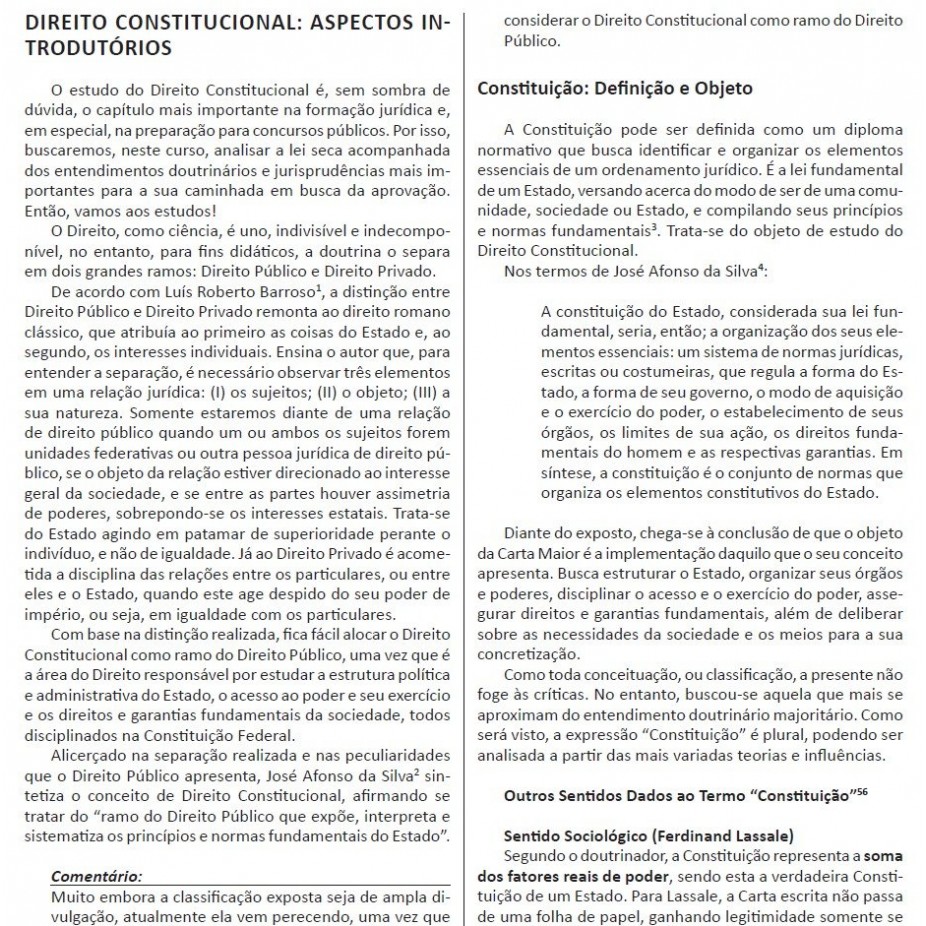 DIREITO CONSTITUCIONAL: ASPECTOS INTRODUTÓRIOS

O estudo do Direito Constitucional é, sem sombra de dúvida, o capítulo mais importante na formação jurídica e, em especial, na preparação para concursos públicos. Por isso, buscaremos, neste curso, analisar a lei seca acompanhada dos entendimentos doutrinários e jurisprudências mais importantes para a sua caminhada em busca da aprovação. Então, vamos aos estudos!

O Direito, como ciência, é uno, indivisível e indecomponível, no entanto, para fins didáticos, a doutrina o separa em dois grandes ramos: Direito Público e Direito Privado.

De acordo com Luís Roberto Barroso$^1$, a distinção entre Direito Público e Direito Privado remonta ao direito romano clássico, que atribuía ao primeiro as coisas do Estado e, ao segundo, os interesses individuais. Ensina o autor que, para entender a separação, é necessário observar três elementos em uma relação jurídica: (I) os sujeitos; (II) o objeto; (III) a sua natureza. Somente estaremos diante de uma relação de direito público quando um ou ambos os sujeitos forem unidades federativas ou outra pessoa jurídica de direito público, se o objeto da relação estiver direcionado ao interesse geral da sociedade, e se entre as partes houver assimetria de poderes, sobrepondo-se os interesses estatais. Trata-se do Estado agindo em patamar de superioridade perante o indivíduo, e não de igualdade. Já ao Direito Privado é acometida a disciplina das relações entre os particulares, ou entre eles e o Estado, quando este age despido do seu poder de império, ou seja, em igualdade com os particulares.

Com base na distinção realizada, fica fácil alocar o Direito Constitucional como ramo do Direito Público, uma vez que é a área do Direito responsável por estudar a estrutura política e administrativa do Estado, o acesso ao poder e seu exercício e os direitos e garantias fundamentais da sociedade, todos disciplinados na Constituição Federal.

Alicerçado na separação realizada e nas peculiaridades que o Direito Público apresenta, José Afonso da Silva$^2$ sintetiza o conceito de Direito Constitucional, afirmando se tratar do "ramo do Direito Público que expõe, interpreta e sistematiza os princípios e normas fundamentais do Estado".

Comentário:
Muito embora a classificação exposta seja de ampla divulgação, atualmente ela vem perecendo, uma vez que considerar o Direito Constitucional como ramo do Direito Público.

Constituição: Definição e Objeto

A Constituição pode ser definida como um diploma normativo que busca identificar e organizar os elementos essenciais de um ordenamento jurídico. É a lei fundamental de um Estado, versando acerca do modo de ser de uma comunidade, sociedade ou Estado, e compilando seus princípios e normas fundamentais$^3$. Trata-se do objeto de estudo do Direito Constitucional.

Nos termos de José Afonso da Silva$^4$:

A constituição do Estado, considerada sua lei fundamental, seria, então; a organização dos seus elementos essenciais: um sistema de normas jurídicas, escritas ou costumeiras, que regula a forma do Estado, a forma de seu governo, o modo de aquisição e o exercício do poder, o estabelecimento de seus órgãos, os limites de sua ação, os direitos fundamentais do homem e as respectivas garantias. Em síntese, a constituição é o conjunto de normas que organiza os elementos constitutivos do Estado.

Diante do exposto, chega-se à conclusão de que o objeto da Carta Maior é a implementação daquilo que o seu conceito apresenta. Busca estruturar o Estado, organizar seus órgãos e poderes, disciplinar o acesso e o exercício do poder, assegurar direitos e garantias fundamentais, além de deliberar sobre as necessidades da sociedade e os meios para a sua concretização.

Como toda conceituação, ou classificação, a presente não foge às críticas. No entanto, buscou-se aquela que mais se aproximam do entendimento doutrinário majoritário. Como será visto, a expressão "Constituição" é plural, podendo ser analisada a partir das mais variadas teorias e influências.

Outros Sentidos Dados ao Termo "Constituição"$^{56}$

Sentido Sociológico (Ferdinand Lassale)
Segundo o doutrinador, a Constituição representa a soma dos fatores reais de poder, sendo esta a verdadeira Constituição de um Estado. Para Lassale, a Carta escrita não passa de uma folha de papel, ganhando legitimidade somente se